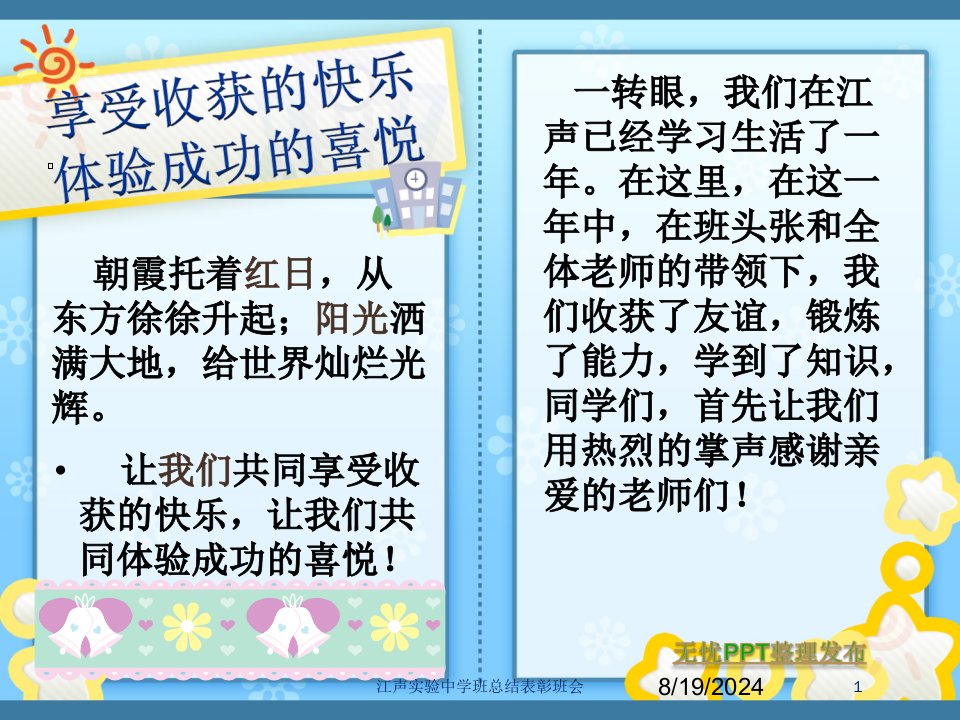 享受收获的快乐
体验成功的喜悦

朝霞托着红日，从东方徐徐升起；阳光洒满大地，给世界灿烂光辉。

• 让我们共同享受收获的快乐，让我们共同体验成功的喜悦！

一转眼，我们在江声已经学习生活了一年。在这里，在这一年中，在班头张和全体老师的带领下，我们收获了友谊，锻炼了能力，学到了知识，同学们，首先让我们用热烈的掌声感谢亲爱的老师们！

无忧PPT整理发布

江声实验中学班总结表彰班会 8/19/2024 1